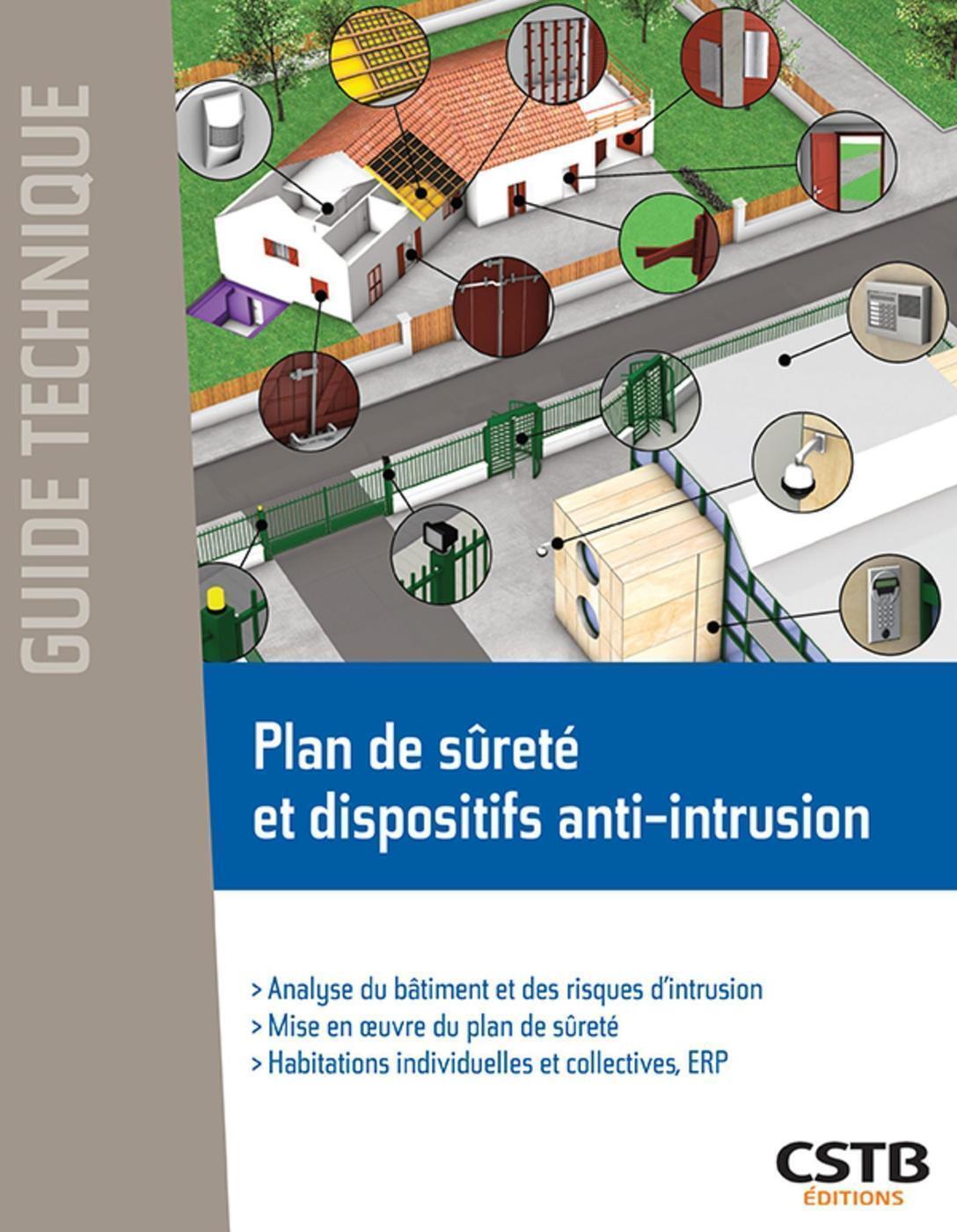 GUIDE TECHNIQUE

Plan de sûreté et dispositifs anti-intrusion

> Analyse du bâtiment et des risques d'intrusion
> Mise en œuvre du plan de sûreté
> Habitations individuelles et collectives, ERP

CSTB
ÉDITIONS